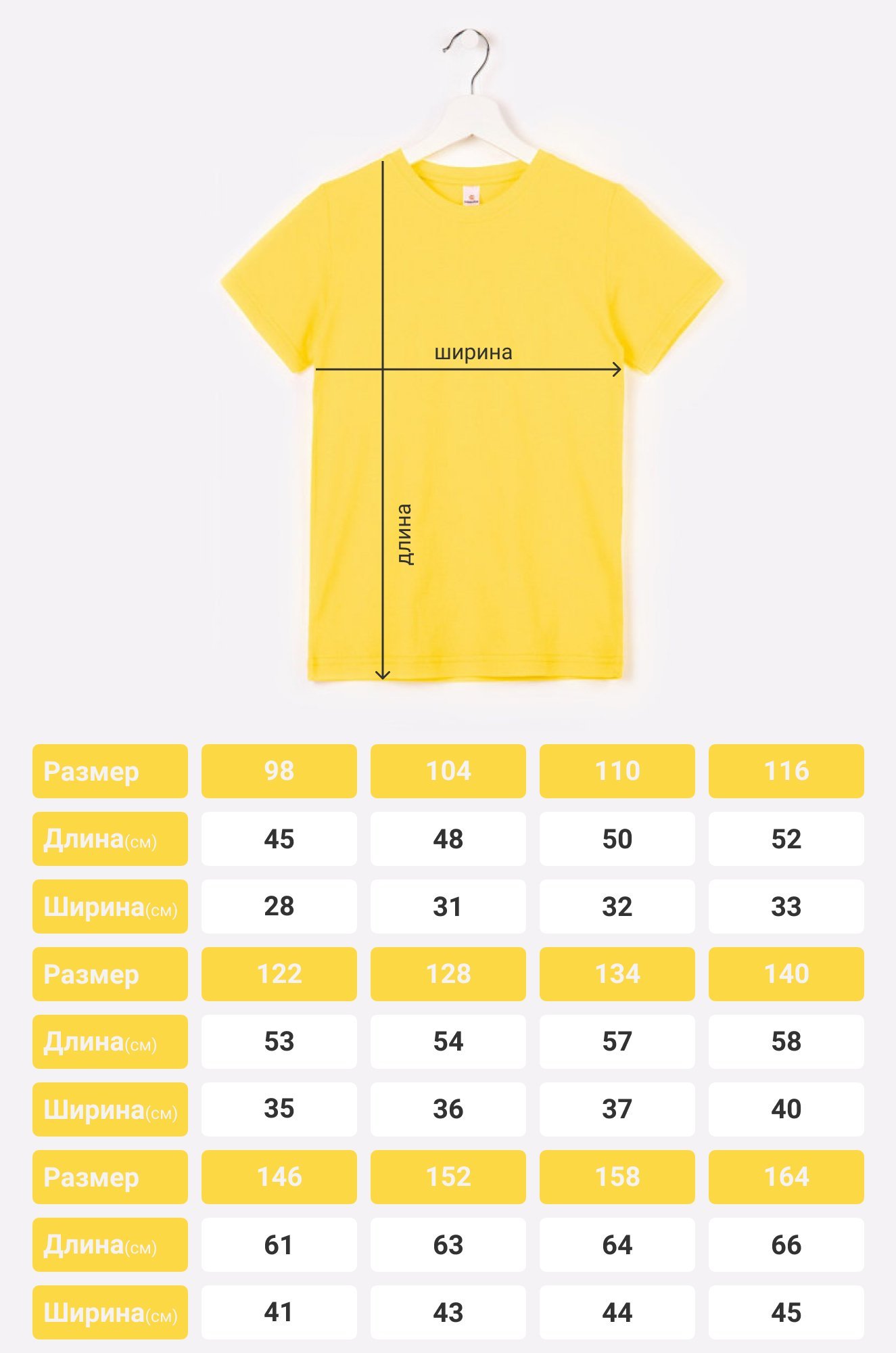 ширина

длина

| Размер | 98 | 104 | 110 | 116 |
|---|---|---|---|---|
| Длина(см) | 45 | 48 | 50 | 52 |
| Ширина(см) | 28 | 31 | 32 | 33 |
| Размер | 122 | 128 | 134 | 140 |
| Длина(см) | 53 | 54 | 57 | 58 |
| Ширина(см) | 35 | 36 | 37 | 40 |
| Размер | 146 | 152 | 158 | 164 |
| Длина(см) | 61 | 63 | 64 | 66 |
| Ширина(см) | 41 | 43 | 44 | 45 |